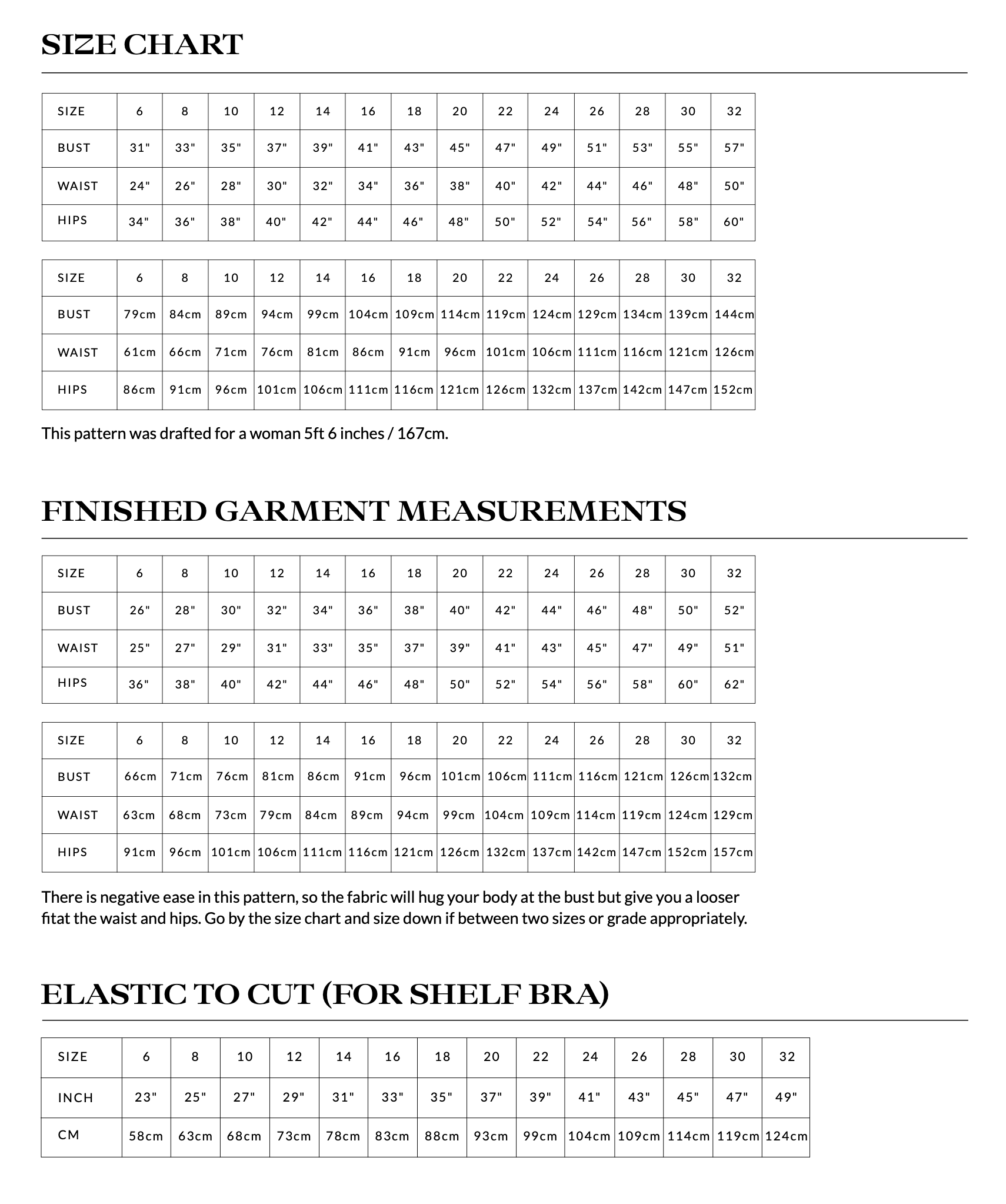 SIZE CHART

| SIZE | 6 | 8 | 10 | 12 | 14 | 16 | 18 | 20 | 22 | 24 | 26 | 28 | 30 | 32 |
|---|---|---|---|---|---|---|---|---|---|---|---|---|---|---|
| BUST | 31" | 33" | 35" | 37" | 39" | 41" | 43" | 45" | 47" | 49" | 51" | 53" | 55" | 57" |
| WAIST | 24" | 26" | 28" | 30" | 32" | 34" | 36" | 38" | 40" | 42" | 44" | 46" | 48" | 50" |
| HIPS | 34" | 36" | 38" | 40" | 42" | 44" | 46" | 48" | 50" | 52" | 54" | 56" | 58" | 60" |

| SIZE | 6 | 8 | 10 | 12 | 14 | 16 | 18 | 20 | 22 | 24 | 26 | 28 | 30 | 32 |
|---|---|---|---|---|---|---|---|---|---|---|---|---|---|---|
| BUST | 79cm | 84cm | 89cm | 94cm | 99cm | 104cm | 109cm | 114cm | 119cm | 124cm | 129cm | 134cm | 139cm | 144cm |
| WAIST | 61cm | 66cm | 71cm | 76cm | 81cm | 86cm | 91cm | 96cm | 101cm | 106cm | 111cm | 116cm | 121cm | 126cm |
| HIPS | 86cm | 91cm | 96cm | 101cm | 106cm | 111cm | 116cm | 121cm | 126cm | 132cm | 137cm | 142cm | 147cm | 152cm |

This pattern was drafted for a woman 5ft 6 inches / 167cm.

FINISHED GARMENT MEASUREMENTS

| SIZE | 6 | 8 | 10 | 12 | 14 | 16 | 18 | 20 | 22 | 24 | 26 | 28 | 30 | 32 |
|---|---|---|---|---|---|---|---|---|---|---|---|---|---|---|
| BUST | 26" | 28" | 30" | 32" | 34" | 36" | 38" | 40" | 42" | 44" | 46" | 48" | 50" | 52" |
| WAIST | 25" | 27" | 29" | 31" | 33" | 35" | 37" | 39" | 41" | 43" | 45" | 47" | 49" | 51" |
| HIPS | 36" | 38" | 40" | 42" | 44" | 46" | 48" | 50" | 52" | 54" | 56" | 58" | 60" | 62" |

| SIZE | 6 | 8 | 10 | 12 | 14 | 16 | 18 | 20 | 22 | 24 | 26 | 28 | 30 | 32 |
|---|---|---|---|---|---|---|---|---|---|---|---|---|---|---|
| BUST | 66cm | 71cm | 76cm | 81cm | 86cm | 91cm | 96cm | 101cm | 106cm | 111cm | 116cm | 121cm | 126cm | 132cm |
| WAIST | 63cm | 68cm | 73cm | 79cm | 84cm | 89cm | 94cm | 99cm | 104cm | 109cm | 114cm | 119cm | 124cm | 129cm |
| HIPS | 91cm | 96cm | 101cm | 106cm | 111cm | 116cm | 121cm | 126cm | 132cm | 137cm | 142cm | 147cm | 152cm | 157cm |

There is negative ease in this pattern, so the fabric will hug your body at the bust but give you a looser fitat the waist and hips. Go by the size chart and size down if between two sizes or grade appropriately.

ELASTIC TO CUT (FOR SHELF BRA)

| SIZE | 6 | 8 | 10 | 12 | 14 | 16 | 18 | 20 | 22 | 24 | 26 | 28 | 30 | 32 |
|---|---|---|---|---|---|---|---|---|---|---|---|---|---|---|
| INCH | 23" | 25" | 27" | 29" | 31" | 33" | 35" | 37" | 39" | 41" | 43" | 45" | 47" | 49" |
| CM | 58cm | 63cm | 68cm | 73cm | 78cm | 83cm | 88cm | 93cm | 99cm | 104cm | 109cm | 114cm | 119cm | 124cm |